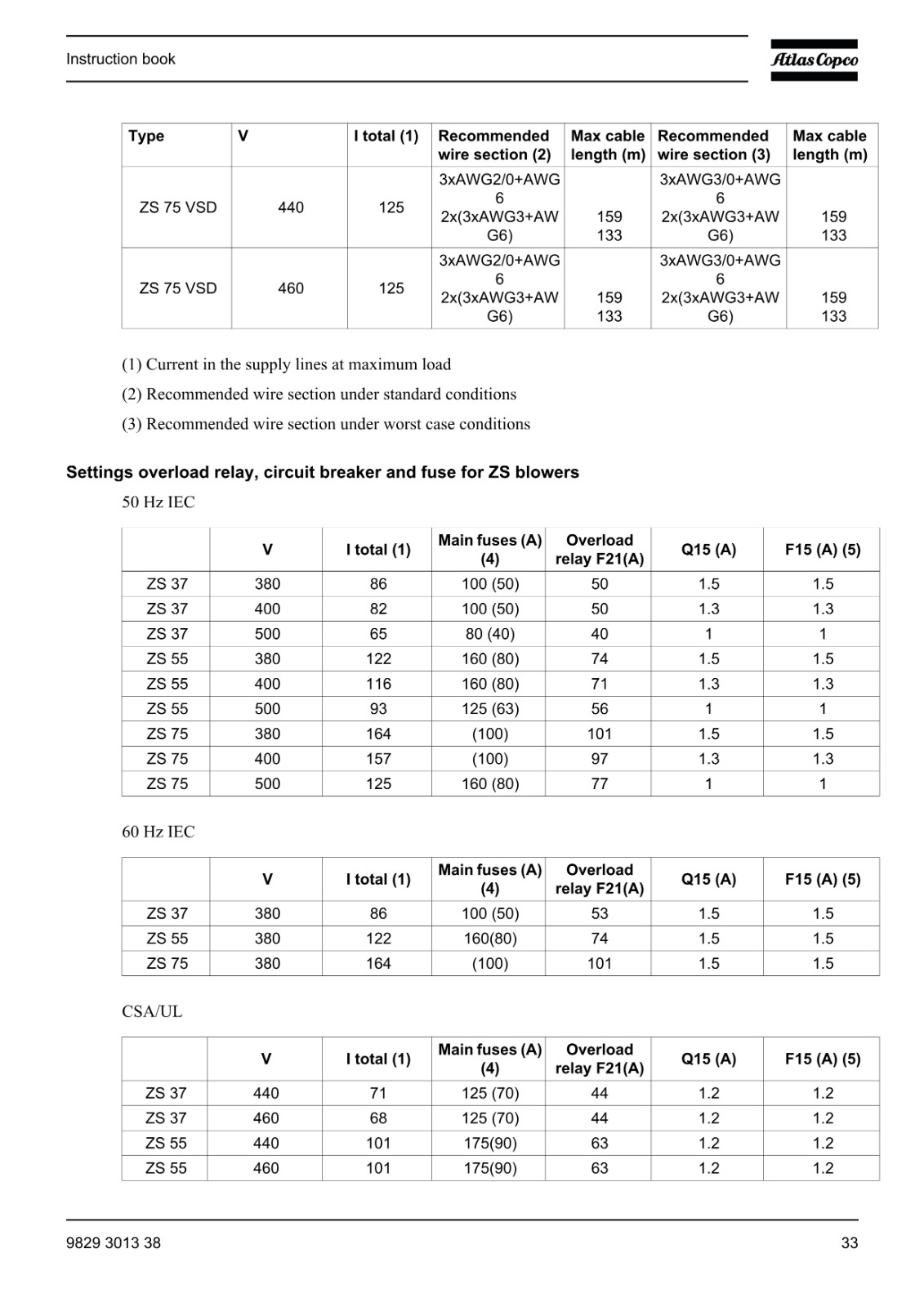 Instruction book

Atlas Copco

| Type | V | I total (1) | Recommended wire section (2) | Max cable length (m) | Recommended wire section (3) | Max cable length (m) |
|---|---|---|---|---|---|---|
| ZS 75 VSD | 440 | 125 | 3xAWG2/0+AWG6 2x(3xAWG3+AWG6) | 159 133 | 3xAWG3/0+AWG6 2x(3xAWG3+AWG6) | 159 133 |
| ZS 75 VSD | 460 | 125 | 3xAWG2/0+AWG6 2x(3xAWG3+AWG6) | 159 133 | 3xAWG3/0+AWG6 2x(3xAWG3+AWG6) | 159 133 |

(1) Current in the supply lines at maximum load

(2) Recommended wire section under standard conditions

(3) Recommended wire section under worst case conditions

Settings overload relay, circuit breaker and fuse for ZS blowers

50 Hz IEC

| | V | I total (1) | Main fuses (A) (4) | Overload relay F21(A) | Q15 (A) | F15 (A) (5) |
|---|---|---|---|---|---|---|
| ZS 37 | 380 | 86 | 100 (50) | 50 | 1.5 | 1.5 |
| ZS 37 | 400 | 82 | 100 (50) | 50 | 1.3 | 1.3 |
| ZS 37 | 500 | 65 | 80 (40) | 40 | 1 | 1 |
| ZS 55 | 380 | 122 | 160 (80) | 74 | 1.5 | 1.5 |
| ZS 55 | 400 | 116 | 160 (80) | 71 | 1.3 | 1.3 |
| ZS 55 | 500 | 93 | 125 (63) | 56 | 1 | 1 |
| ZS 75 | 380 | 164 | (100) | 101 | 1.5 | 1.5 |
| ZS 75 | 400 | 157 | (100) | 97 | 1.3 | 1.3 |
| ZS 75 | 500 | 125 | 160 (80) | 77 | 1 | 1 |

60 Hz IEC

| | V | I total (1) | Main fuses (A) (4) | Overload relay F21(A) | Q15 (A) | F15 (A) (5) |
|---|---|---|---|---|---|---|
| ZS 37 | 380 | 86 | 100 (50) | 53 | 1.5 | 1.5 |
| ZS 55 | 380 | 122 | 160(80) | 74 | 1.5 | 1.5 |
| ZS 75 | 380 | 164 | (100) | 101 | 1.5 | 1.5 |

CSA/UL

| | V | I total (1) | Main fuses (A) (4) | Overload relay F21(A) | Q15 (A) | F15 (A) (5) |
|---|---|---|---|---|---|---|
| ZS 37 | 440 | 71 | 125 (70) | 44 | 1.2 | 1.2 |
| ZS 37 | 460 | 68 | 125 (70) | 44 | 1.2 | 1.2 |
| ZS 55 | 440 | 101 | 175(90) | 63 | 1.2 | 1.2 |
| ZS 55 | 460 | 101 | 175(90) | 63 | 1.2 | 1.2 |

9829 3013 38

33